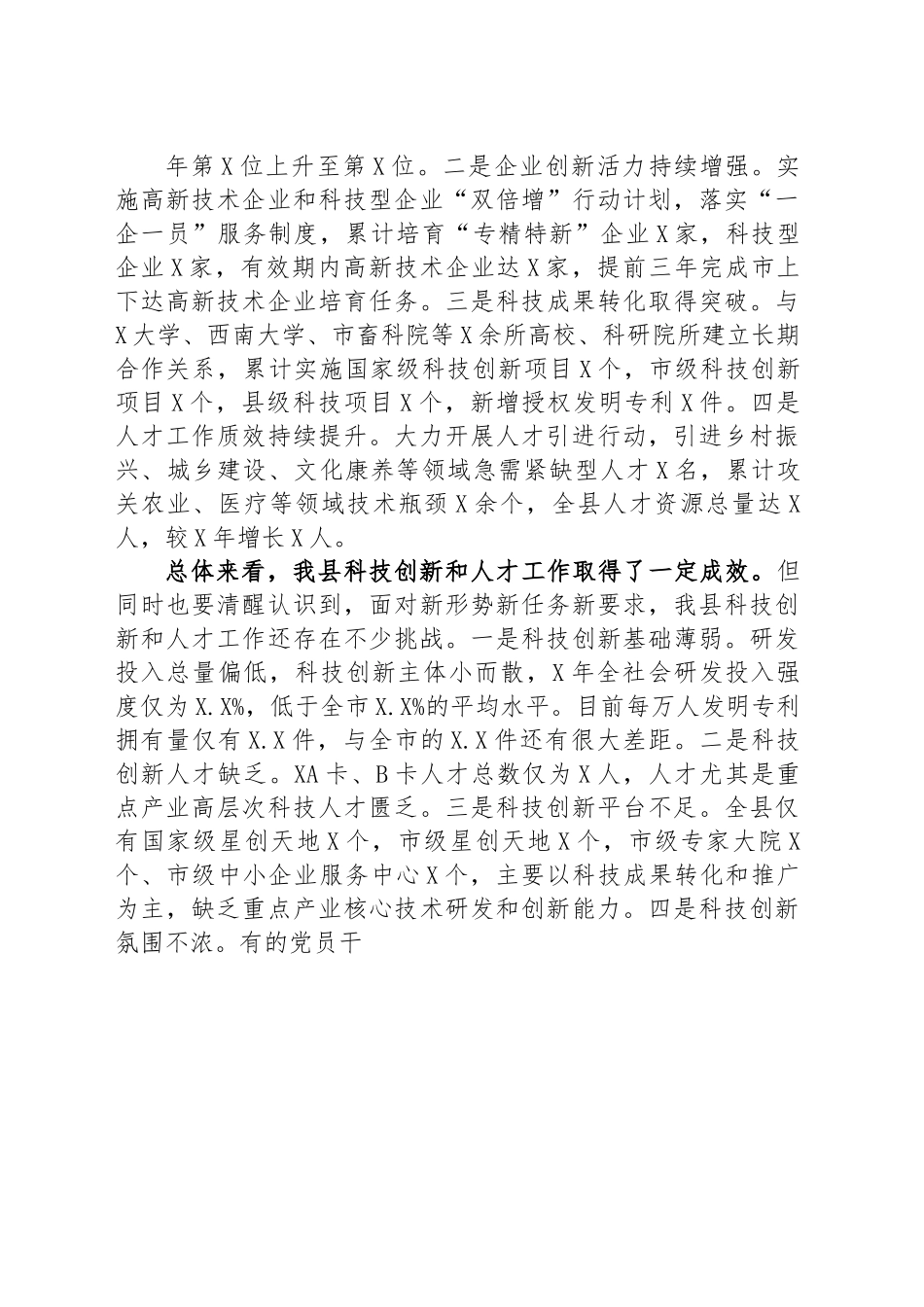 年第X位上升至第X位。二是企业创新活力持续增强。实施高新技术企业和科技型企业“双倍增”行动计划，落实“一企一员”服务制度，累计培育“专精特新”企业X家，科技型企业X家，有效期内高新技术企业达X家，提前三年完成市上下达高新技术企业培育任务。三是科技成果转化取得突破。与X大学、西南大学、市畜科院等X余所高校、科研院所建立长期合作关系，累计实施国家级科技创新项目X个，市级科技创新项目X个，县级科技项目X个，新增授权发明专利X件。四是人才工作质效持续提升。大力开展人才引进行动，引进乡村振兴、城乡建设、文化康养等领域急需紧缺型人才X名，累计攻关农业、医疗等领域技术瓶颈X余个，全县人才资源总量达X人，较X年增长X人。

总体来看，我县科技创新和人才工作取得了一定成效。但同时也要清醒认识到，面对新形势新任务新要求，我县科技创新和人才工作还存在不少挑战。一是科技创新基础薄弱。研发投入总量偏低，科技创新主体小而散，X年全社会研发投入强度仅为X.X%，低于全市X.X%的平均水平。目前每万人发明专利拥有量仅有X.X件，与全市的X.X件还有很大差距。二是科技创新人才缺乏。XA卡、B卡人才总数仅为X人，人才尤其是重点产业高层次科技人才匮乏。三是科技创新平台不足。全县仅有国家级星创天地X个，市级星创天地X个，市级专家大院X个、市级中小企业服务中心X个，主要以科技成果转化和推广为主，缺乏重点产业核心技术研发和创新能力。四是科技创新氛围不浓。有的党员干